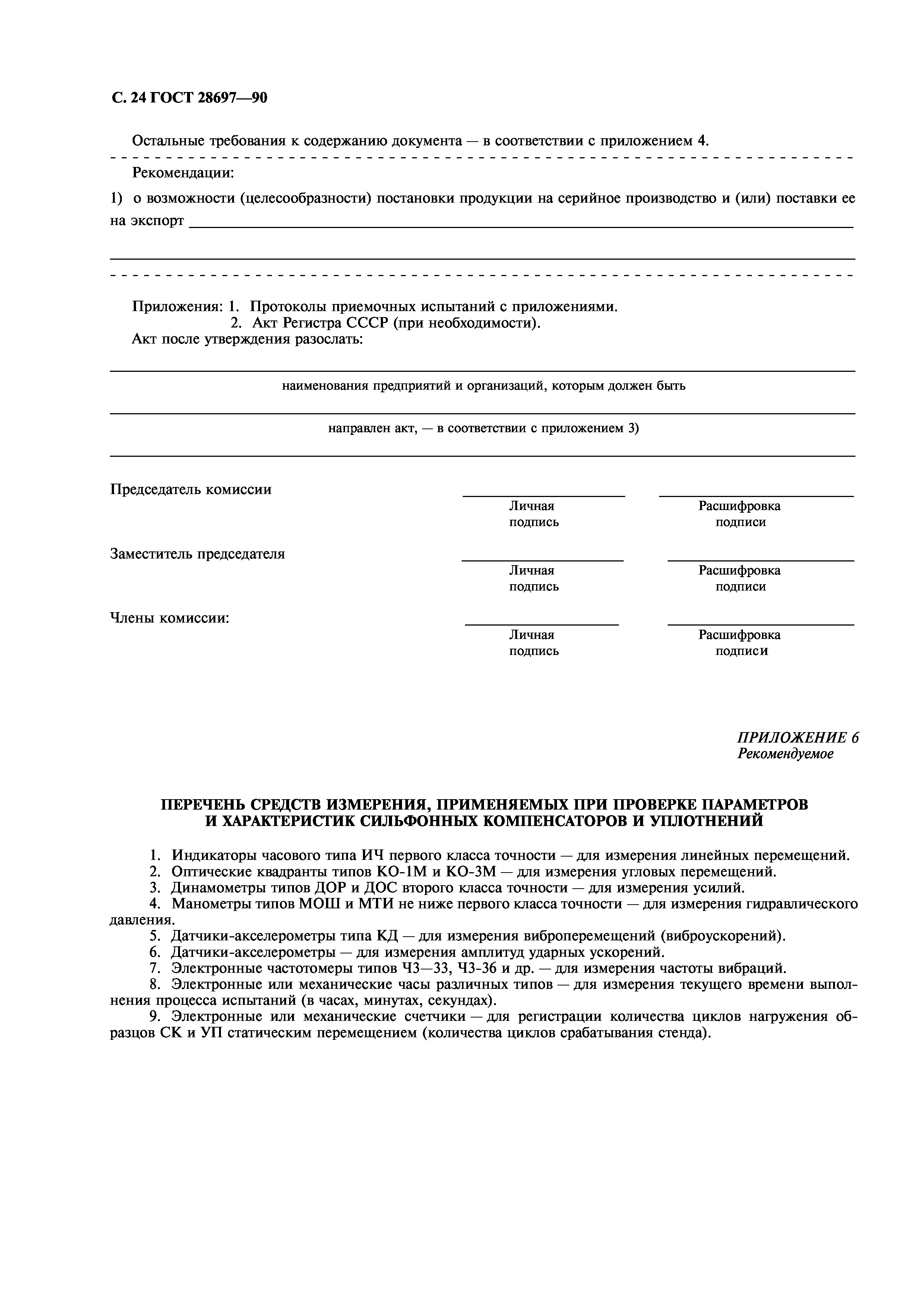 С. 24 ГОСТ 28697—90

Остальные требования к содержанию документа — в соответствии с приложением 4.

Рекомендации:

1) о возможности (целесообразности) постановки продукции на серийное производство и (или) поставки ее на экспорт

Приложения: 1. Протоколы приемочных испытаний с приложениями.
2. Акт Регистра СССР (при необходимости).
Акт после утверждения разослать:

наименования предприятий и организаций, которым должен быть

направлен акт, — в соответствии с приложением 3)

Председатель комиссии

Личная подпись

Расшифровка подписи

Заместитель председателя

Личная подпись

Расшифровка подписи

Члены комиссии:

Личная подпись

Расшифровка подписи

ПРИЛОЖЕНИЕ 6
Рекомендуемое

ПЕРЕЧЕНЬ СРЕДСТВ ИЗМЕРЕНИЯ, ПРИМЕНЯЕМЫХ ПРИ ПРОВЕРКЕ ПАРАМЕТРОВ И ХАРАКТЕРИСТИК СИЛЬФОННЫХ КОМПЕНСАТОРОВ И УПЛОТНЕНИЙ

1. Индикаторы часового типа ИЧ первого класса точности — для измерения линейных перемещений.
2. Оптические квадранты типов КО-1М и КО-3М — для измерения угловых перемещений.
3. Динамометры типов ДОР и ДОС второго класса точности — для измерения усилий.
4. Манометры типов МОШ и МТИ не ниже первого класса точности — для измерения гидравлического давления.
5. Датчики-акселерометры типа КД — для измерения виброперемещений (виброускорений).
6. Датчики-акселерометры — для измерения амплитуд ударных ускорений.
7. Электронные частотомеры типов Ч3—33, Ч3-36 и др. — для измерения частоты вибраций.
8. Электронные или механические часы различных типов — для измерения текущего времени выполнения процесса испытаний (в часах, минутах, секундах).
9. Электронные или механические счетчики — для регистрации количества циклов нагружения образцов СК и УП статическим перемещением (количества циклов срабатывания стенда).